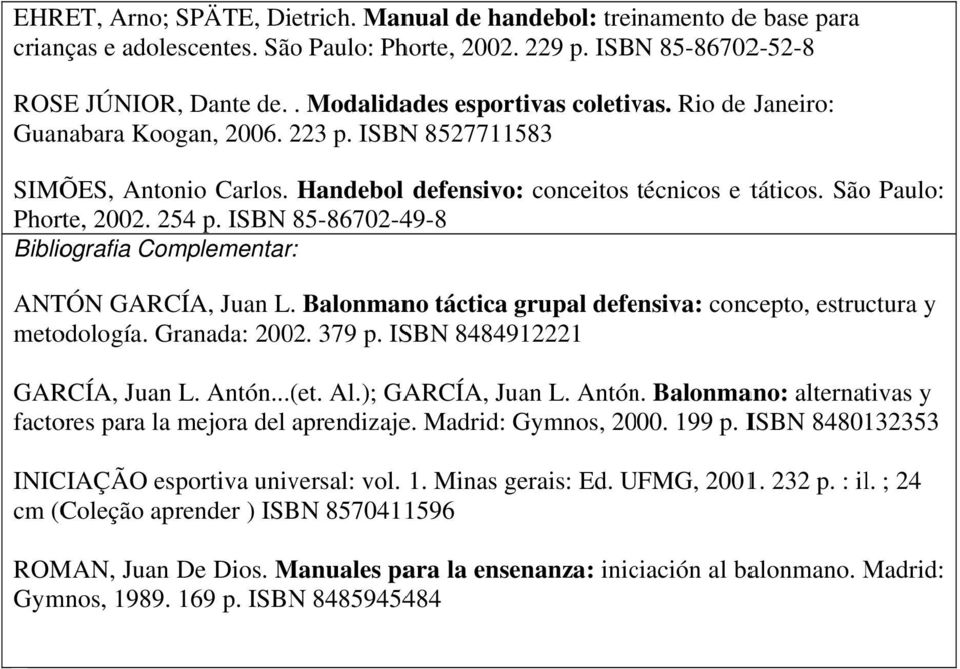 EHRET, Arno; SPÄTE, Dietrich. Manual de handebol: treinamento de base para crianças e adolescentes. São Paulo: Phorte, 2002. 229 p. ISBN 85-86702-52-8

ROSE JÚNIOR, Dante de. . Modalidades esportivas coletivas. Rio de Janeiro: Guanabara Koogan, 2006. 223 p. ISBN 8527711583

SIMÕES, Antonio Carlos. Handebol defensivo: conceitos técnicos e táticos. São Paulo: Phorte, 2002. 254 p. ISBN 85-86702-49-8

Bibliografia Complementar:

ANTÓN GARCÍA, Juan L. Balonmano táctica grupal defensiva: concepto, estructura y metodología. Granada: 2002. 379 p. ISBN 8484912221

GARCÍA, Juan L. Antón...(et. Al.); GARCÍA, Juan L. Antón. Balonmano: alternativas y factores para la mejora del aprendizaje. Madrid: Gymnos, 2000. 199 p. ISBN 8480132353

INICIAÇÃO esportiva universal: vol. 1. Minas gerais: Ed. UFMG, 2001. 232 p. : il. ; 24 cm (Coleção aprender ) ISBN 8570411596

ROMAN, Juan De Dios. Manuales para la ensenanza: iniciación al balonmano. Madrid: Gymnos, 1989. 169 p. ISBN 8485945484